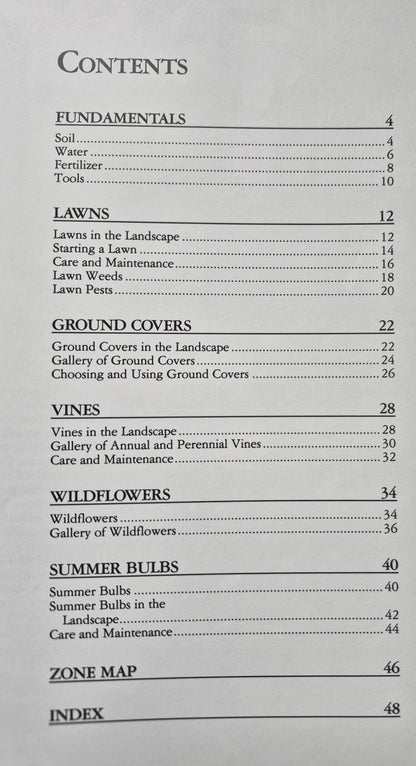 CONTENTS

FUNDAMENTALS 4

Soil 4
Water 6
Fertilizer 8
Tools 10

LAWNS 12

Lawns in the Landscape 12
Starting a Lawn 14
Care and Maintenance 16
Lawn Weeds 18
Lawn Pests 20

GROUND COVERS 22

Ground Covers in the Landscape 22
Gallery of Ground Covers 24
Choosing and Using Ground Covers 26

VINES 28

Vines in the Landscape 28
Gallery of Annual and Perennial Vines 30
Care and Maintenance 32

WILDFLOWERS 34

Wildflowers 34
Gallery of Wildflowers 36

SUMMER BULBS 40

Summer Bulbs 40
Summer Bulbs in the Landscape 42
Care and Maintenance 44

ZONE MAP 46

INDEX 48